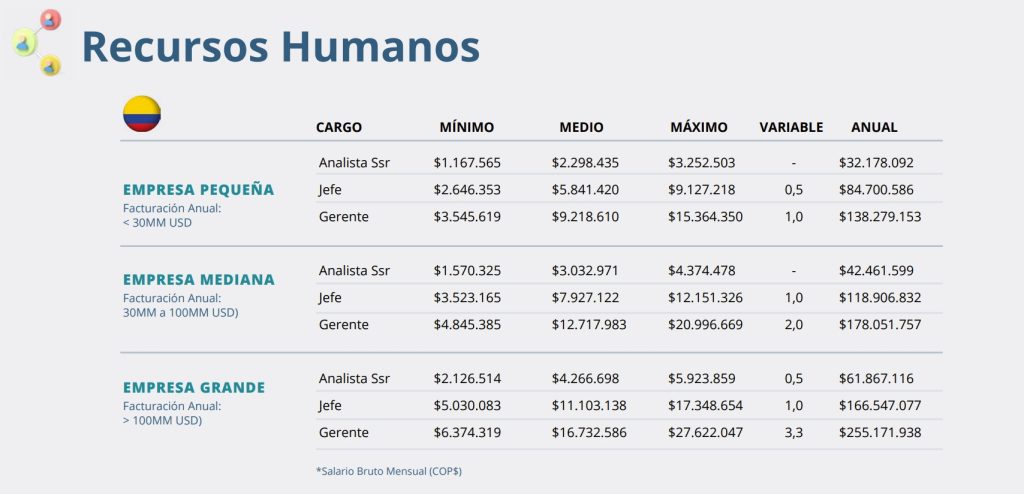 Recursos Humanos

| | CARGO | MÍNIMO | MEDIO | MÁXIMO | VARIABLE | ANUAL |
|---|---|---|---|---|---|---|
| EMPRESA PEQUEÑA Facturación Anual: < 30MM USD | Analista Ssr | $1.167.565 | $2.298.435 | $3.252.503 | - | $32.178.092 |
| | Jefe | $2.646.353 | $5.841.420 | $9.127.218 | 0,5 | $84.700.586 |
| | Gerente | $3.545.619 | $9.218.610 | $15.364.350 | 1,0 | $138.279.153 |
| EMPRESA MEDIANA Facturación Anual: 30MM a 100MM USD) | Analista Ssr | $1.570.325 | $3.032.971 | $4.374.478 | - | $42.461.599 |
| | Jefe | $3.523.165 | $7.927.122 | $12.151.326 | 1,0 | $118.906.832 |
| | Gerente | $4.845.385 | $12.717.983 | $20.996.669 | 2,0 | $178.051.757 |
| EMPRESA GRANDE Facturación Anual: > 100MM USD) | Analista Ssr | $2.126.514 | $4.266.698 | $5.923.859 | 0,5 | $61.867.116 |
| | Jefe | $5.030.083 | $11.103.138 | $17.348.654 | 1,0 | $166.547.077 |
| | Gerente | $6.374.319 | $16.732.586 | $27.622.047 | 3,3 | $255.171.938 |

*Salario Bruto Mensual (COP$)